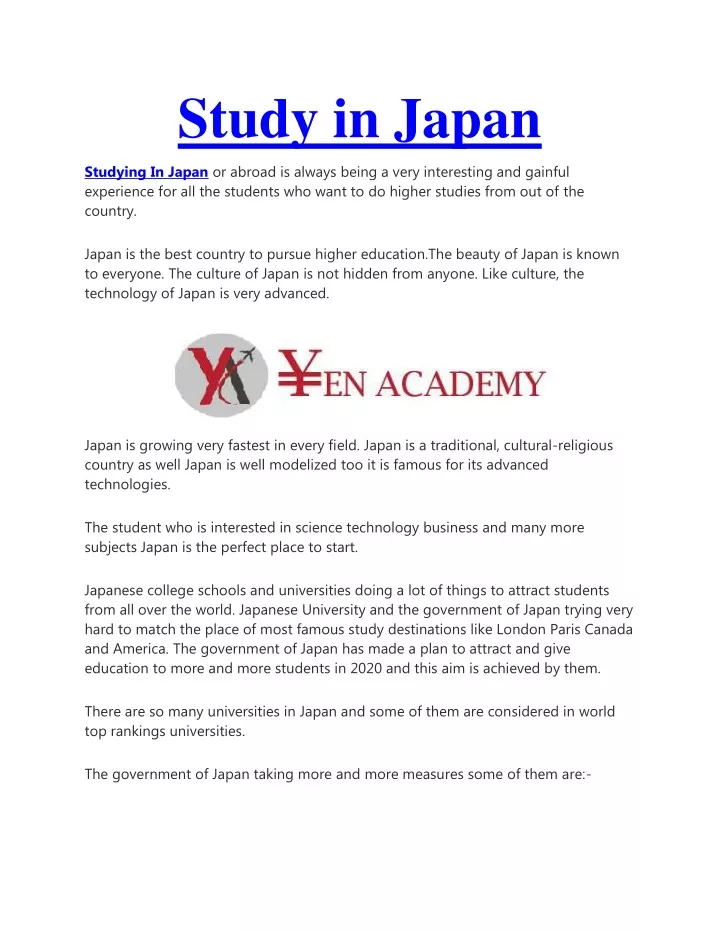 Study in Japan

Studying In Japan or abroad is always being a very interesting and gainful experience for all the students who want to do higher studies from out of the country.

Japan is the best country to pursue higher education.The beauty of Japan is known to everyone. The culture of Japan is not hidden from anyone. Like culture, the technology of Japan is very advanced.

YA ¥EN ACADEMY

Japan is growing very fastest in every field. Japan is a traditional, cultural-religious country as well Japan is well modelized too it is famous for its advanced technologies.

The student who is interested in science technology business and many more subjects Japan is the perfect place to start.

Japanese college schools and universities doing a lot of things to attract students from all over the world. Japanese University and the government of Japan trying very hard to match the place of most famous study destinations like London Paris Canada and America. The government of Japan has made a plan to attract and give education to more and more students in 2020 and this aim is achieved by them.

There are so many universities in Japan and some of them are considered in world top rankings universities.

The government of Japan taking more and more measures some of them are:-